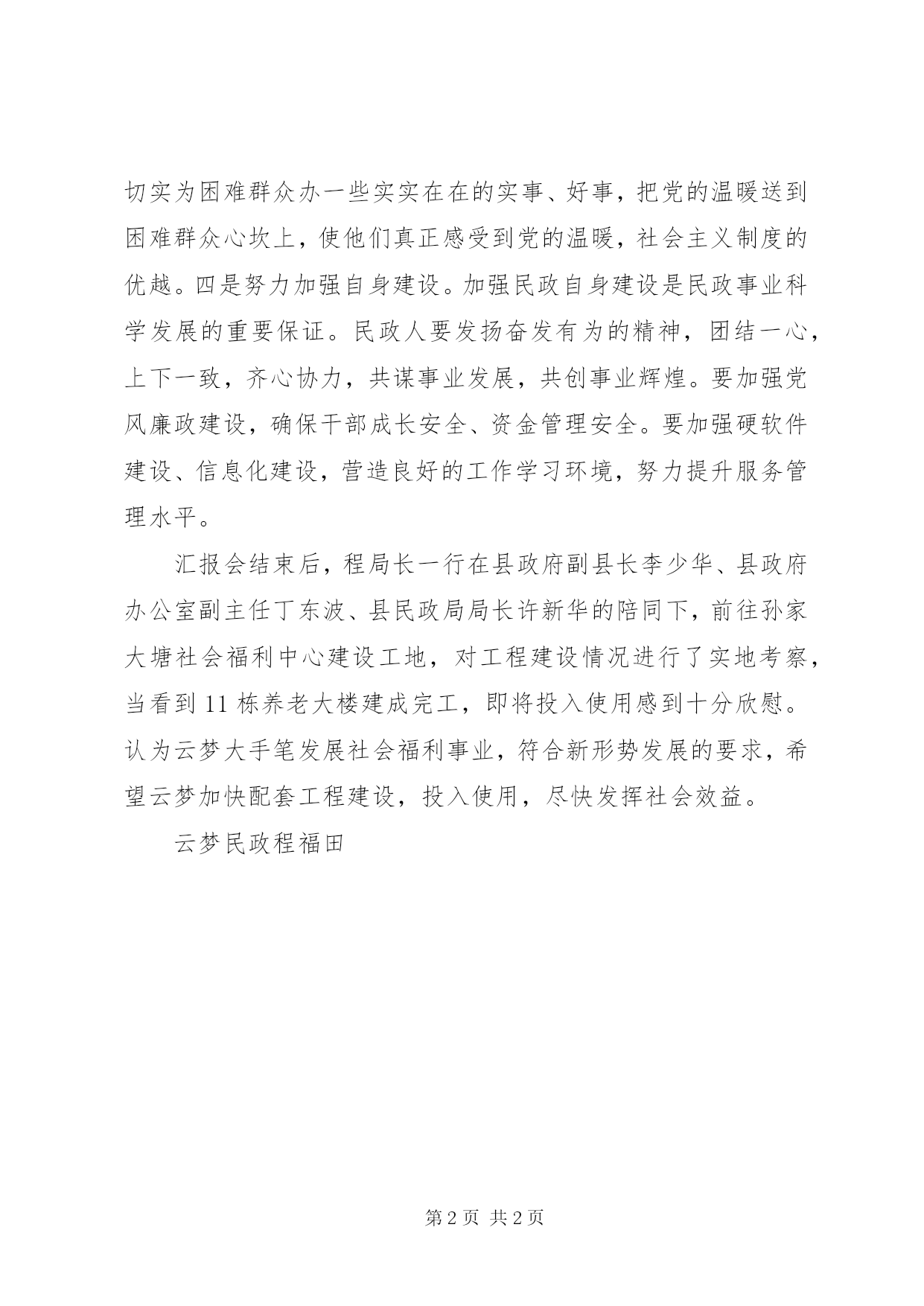 切实为困难群众办一些实实在在的实事、好事，把党的温暖送到困难群众心坎上，使他们真正感受到党的温暖，社会主义制度的优越。四是努力加强自身建设。加强民政自身建设是民政事业科学发展的重要保证。民政人要发扬奋发有为的精神，团结一心，上下一致，齐心协力，共谋事业发展，共创事业辉煌。要加强党风廉政建设，确保干部成长安全、资金管理安全。要加强硬软件建设、信息化建设，营造良好的工作学习环境，努力提升服务管理水平。

汇报会结束后，程局长一行在县政府副县长李少华、县政府办公室副主任丁东波、县民政局局长许新华的陪同下，前往孙家大塘社会福利中心建设工地，对工程建设情况进行了实地考察，当看到 11 栋养老大楼建成完工，即将投入使用感到十分欣慰。认为云梦大手笔发展社会福利事业，符合新形势发展的要求，希望云梦加快配套工程建设，投入使用，尽快发挥社会效益。

云梦民政程福田

第 2 页 共 2 页